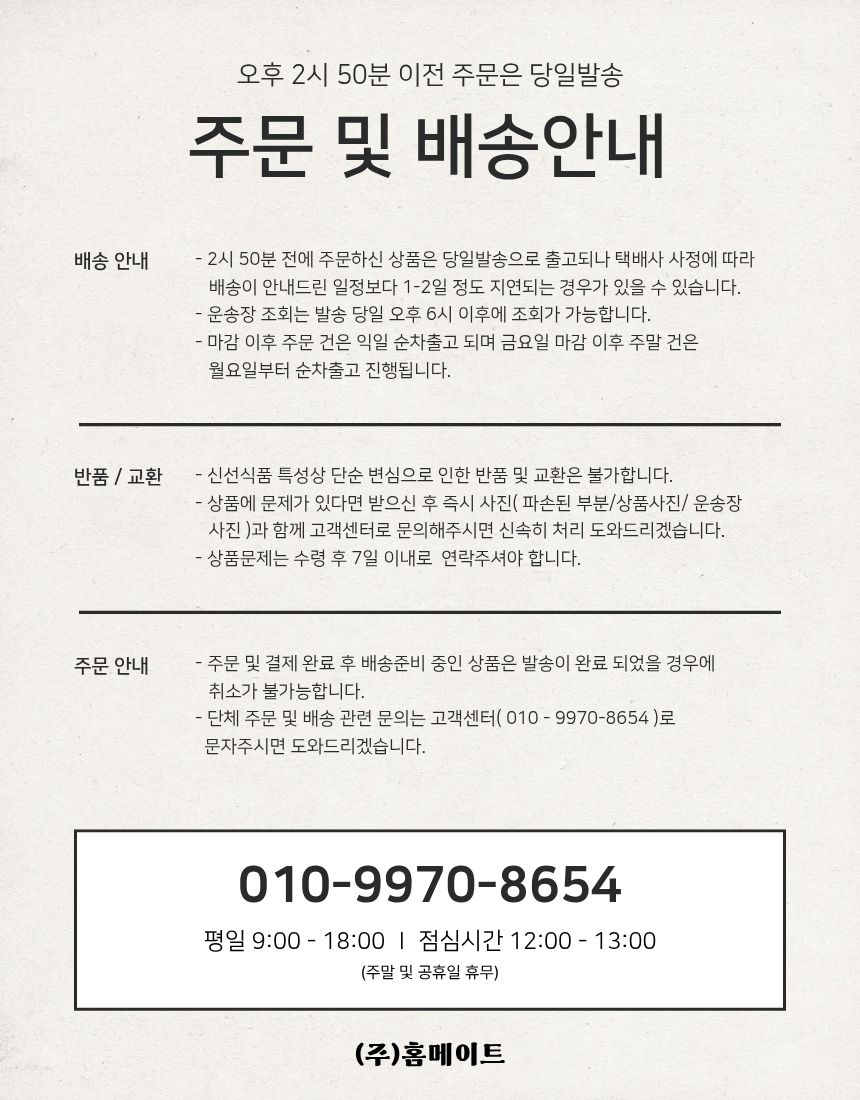 오후 2시 50분 이전 주문은 당일발송

주문 및 배송안내

배송 안내

- 2시 50분 전에 주문하신 상품은 당일발송으로 출고되나 택배사 사정에 따라 배송이 안내드린 일정보다 1-2일 정도 지연되는 경우가 있을 수 있습니다.
- 운송장 조회는 발송 당일 오후 6시 이후에 조회가 가능합니다.
- 마감 이후 주문 건은 익일 순차출고 되며 금요일 마감 이후 주말 건은 월요일부터 순차출고 진행됩니다.

반품 / 교환

- 신선식품 특성상 단순 변심으로 인한 반품 및 교환은 불가합니다.
- 상품에 문제가 있다면 받으신 후 즉시 사진( 파손된 부분/상품사진/ 운송장 사진 )과 함께 고객센터로 문의해주시면 신속히 처리 도와드리겠습니다.
- 상품문제는 수령 후 7일 이내로 연락주셔야 합니다.

주문 안내

- 주문 및 결제 완료 후 배송준비 중인 상품은 발송이 완료 되었을 경우에 취소가 불가능합니다.
- 단체 주문 및 배송 관련 문의는 고객센터( 010 - 9970-8654 )로 문자주시면 도와드리겠습니다.

010-9970-8654

평일 9:00 - 18:00 I 점심시간 12:00 - 13:00

(주말 및 공휴일 휴무)

(주)홈메이트